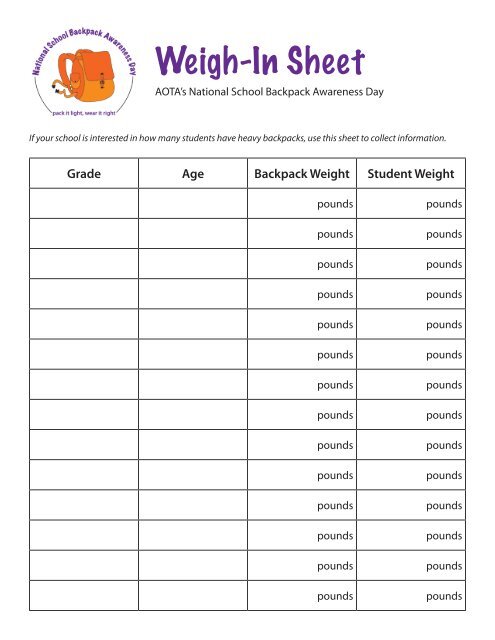 National School Backpack Awareness Day

pack it light, wear it right

Weigh-In Sheet

AOTA's National School Backpack Awareness Day

If your school is interested in how many students have heavy backpacks, use this sheet to collect information.

| Grade | Age | Backpack Weight | Student Weight |
|---|---|---|---|
| | | pounds | pounds |
| | | pounds | pounds |
| | | pounds | pounds |
| | | pounds | pounds |
| | | pounds | pounds |
| | | pounds | pounds |
| | | pounds | pounds |
| | | pounds | pounds |
| | | pounds | pounds |
| | | pounds | pounds |
| | | pounds | pounds |
| | | pounds | pounds |
| | | pounds | pounds |
| | | pounds | pounds |